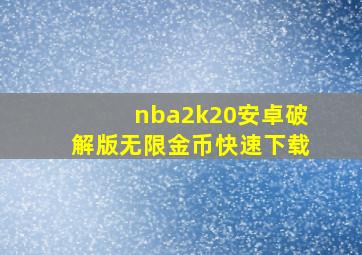 nba2k20安卓破解版无限金币快速下载